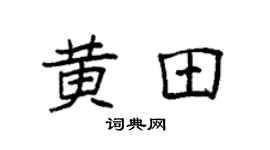 黄田

词典网